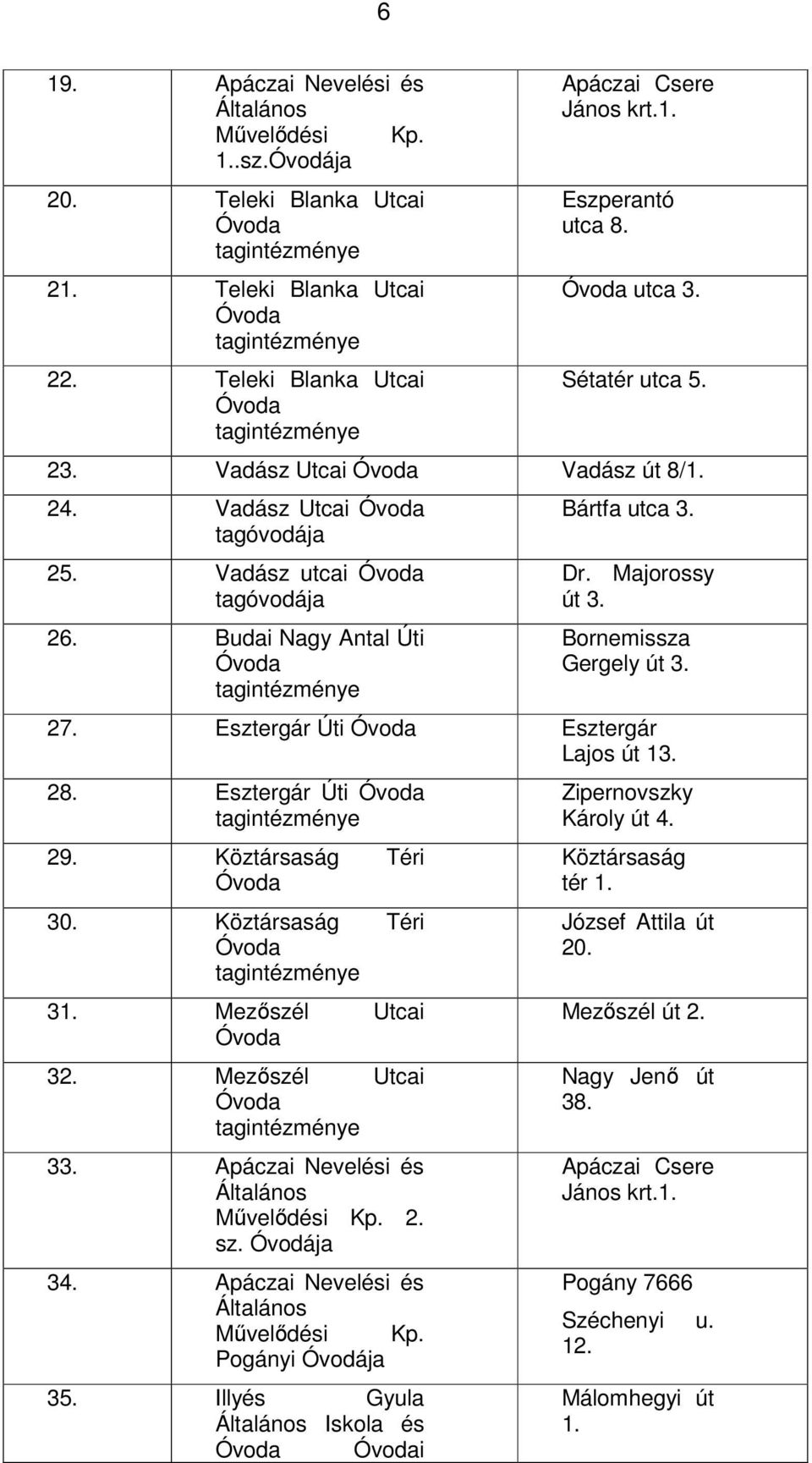 6

| | | |
|---|---|---|
| 19. | Apáczai Nevelési és Általános Művelődési Kp. 1..sz.Óvodája | Apáczai Csere János krt.1. |
| 20. | Teleki Blanka Utcai Óvoda tagintézménye | Eszperantó utca 8. |
| 21. | Teleki Blanka Utcai Óvoda tagintézménye | Óvoda utca 3. |
| 22. | Teleki Blanka Utcai Óvoda tagintézménye | Sétatér utca 5. |
| 23. | Vadász Utcai Óvoda | Vadász út 8/1. |
| 24. | Vadász Utcai Óvoda tagóvodája | Bártfa utca 3. |
| 25. | Vadász utcai Óvoda tagóvodája | Dr. Majorossy út 3. |
| 26. | Budai Nagy Antal Úti Óvoda tagintézménye | Bornemissza Gergely út 3. |
| 27. | Esztergár Úti Óvoda | Esztergár Lajos út 13. |
| 28. | Esztergár Úti Óvoda tagintézménye | Zipernovszky Károly út 4. |
| 29. | Köztársaság Téri Óvoda | Köztársaság tér 1. |
| 30. | Köztársaság Téri Óvoda tagintézménye | József Attila út 20. |
| 31. | Mezőszél Utcai Óvoda | Mezőszél út 2. |
| 32. | Mezőszél Utcai Óvoda tagintézménye | Nagy Jenő út 38. |
| 33. | Apáczai Nevelési és Általános Művelődési Kp. 2. sz. Óvodája | Apáczai Csere János krt.1. |
| 34. | Apáczai Nevelési és Általános Művelődési Kp. Pogányi Óvodája | Pogány 7666 Széchenyi u. 12. |
| 35. | Illyés Gyula Általános Iskola és Óvoda Óvodai | Málomhegyi út 1. |